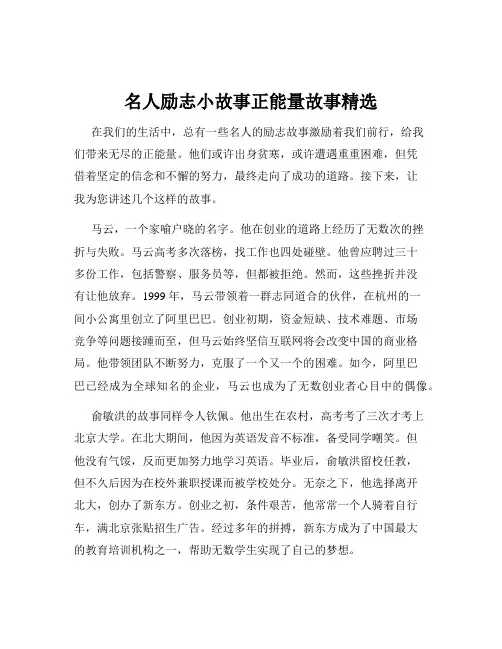 名人励志小故事正能量故事精选

在我们的生活中，总有一些名人的励志故事激励着我们前行，给我们带来无尽的正能量。他们或许出身贫寒，或许遭遇重重困难，但凭借着坚定的信念和不懈的努力，最终走向了成功的道路。接下来，让我为您讲述几个这样的故事。

马云，一个家喻户晓的名字。他在创业的道路上经历了无数次的挫折与失败。马云高考多次落榜，找工作也四处碰壁。他曾应聘过三十多份工作，包括警察、服务员等，但都被拒绝。然而，这些挫折并没有让他放弃。1999 年，马云带领着一群志同道合的伙伴，在杭州的一间小公寓里创立了阿里巴巴。创业初期，资金短缺、技术难题、市场竞争等问题接踵而至，但马云始终坚信互联网将会改变中国的商业格局。他带领团队不断努力，克服了一个又一个的困难。如今，阿里巴巴已经成为全球知名的企业，马云也成为了无数创业者心目中的偶像。

俞敏洪的故事同样令人钦佩。他出生在农村，高考考了三次才考上北京大学。在北大期间，他因为英语发音不标准，备受同学嘲笑。但他没有气馁，反而更加努力地学习英语。毕业后，俞敏洪留校任教，但不久后因为在校外兼职授课而被学校处分。无奈之下，他选择离开北大，创办了新东方。创业之初，条件艰苦，他常常一个人骑着自行车，满北京张贴招生广告。经过多年的拼搏，新东方成为了中国最大的教育培训机构之一，帮助无数学生实现了自己的梦想。